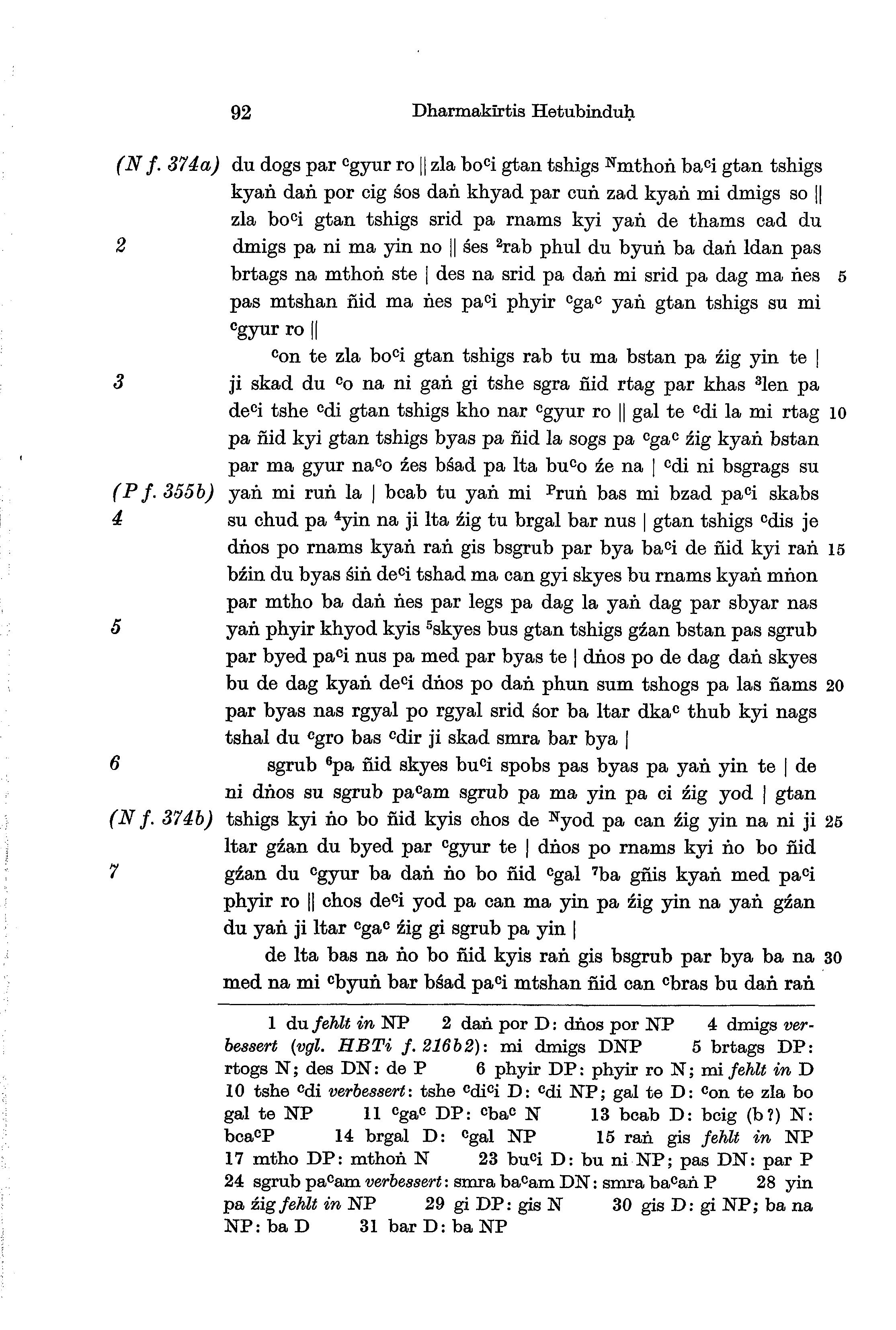 92 Dharmakīrtis Hetubinduḥ

(N f. 374a) du dogs par ᶜgyur ro || zla boᶜi gtan tshigs ᴺmthoṅ baᶜi gtan tshigs kyaṅ daṅ por cig śos daṅ khyad par cuṅ zad kyaṅ mi dmigs so || zla boᶜi gtan tshigs srid pa rnams kyi yaṅ de thams cad du
2 dmigs pa ni ma yin no || śes ²rab phul du byuṅ ba daṅ ldan pas brtags na mthoṅ ste | des na srid pa daṅ mi srid pa dag ma ṅes 5 pas mtshan ñid ma ṅes paᶜi phyir ᶜgaᶜ yaṅ gtan tshigs su mi ᶜgyur ro ||

ᶜon te zla boᶜi gtan tshigs rab tu ma bstan pa źig yin te |
3 ji skad du ᶜo na ni gaṅ gi tshe sgra ñid rtag par khas ³len pa deᶜi tshe ᶜdi gtan tshigs kho nar ᶜgyur ro || gal te ᶜdi la mi rtag 10 pa ñid kyi gtan tshigs byas pa ñid la sogs pa ᶜgaᶜ źig kyaṅ bstan par ma gyur naᶜo źes bśad pa lta buᶜo źe na | ᶜdi ni bsgrags su
(P f. 355b) yaṅ mi ruṅ la | bcab tu yaṅ mi ᴾruṅ bas mi bzad paᶜi skabs
4 su chud pa ⁴yin na ji lta źig tu brgal bar nus | gtan tshigs ᶜdis je dṅos po rnams kyaṅ raṅ gis bsgrub par bya baᶜi de ñid kyi raṅ 15 bźin du byas śiṅ deᶜi tshad ma can gyi skyes bu rnams kyaṅ mṅon par mtho ba daṅ ṅes par legs pa dag la yaṅ dag par sbyar nas
5 yaṅ phyir khyod kyis ⁵skyes bus gtan tshigs gźan bstan pas sgrub par byed paᶜi nus pa med par byas te | dṅos po de dag daṅ skyes bu de dag kyaṅ deᶜi dṅos po daṅ phun sum tshogs pa las ñams 20 par byas nas rgyal po rgyal srid śor ba ltar dkaᶜ thub kyi nags tshal du ᶜgro bas ᶜdir ji skad smra bar bya |
6 sgrub ⁶pa ñid skyes buᶜi spobs pas byas pa yaṅ yin te | de ni dṅos su sgrub paᶜam sgrub pa ma yin pa ci źig yod | gtan
(N f. 374b) tshigs kyi ṅo bo ñid kyis chos de ᴺyod pa can źig yin na ni ji 25 ltar gźan du byed par ᶜgyur te | dṅos po rnams kyi ṅo bo ñid
7 gźan du ᶜgyur ba daṅ ṅo bo ñid ᶜgal ⁷ba gñis kyaṅ med paᶜi phyir ro || chos deᶜi yod pa can ma yin pa źig yin na yaṅ gźan du yaṅ ji ltar ᶜgaᶜ źig gi sgrub pa yin |
de lta bas na ṅo bo ñid kyis raṅ gis bsgrub par bya ba na 30 med na mi ᶜbyuṅ bar bśad paᶜi mtshan ñid can ᶜbras bu daṅ raṅ

1 du fehlt in NP 2 daṅ por D: dṅos por NP 4 dmigs verbessert (vgl. HBTi f. 216b2): mi dmigs DNP 5 brtags DP: rtogs N; des DN: de P 6 phyir DP: phyir ro N; mi fehlt in D 10 tshe ᶜdi verbessert: tshe ᶜdiᶜi D: ᶜdi NP; gal te D: ᶜon te zla bo gal te NP 11 ᶜgaᶜ DP: ᶜbaᶜ N 13 bcab D: bcig (b?) N: bcaᶜP 14 brgal D: ᶜgal NP 15 raṅ gis fehlt in NP 17 mtho DP: mthoṅ N 23 buᶜi D: bu ni NP; pas DN: par P 24 sgrub paᶜam verbessert: smra baᶜam DN: smra baᶜaṅ P 28 yin pa źig fehlt in NP 29 gi DP: gis N 30 gis D: gi NP; ba na NP: ba D 31 bar D: ba NP